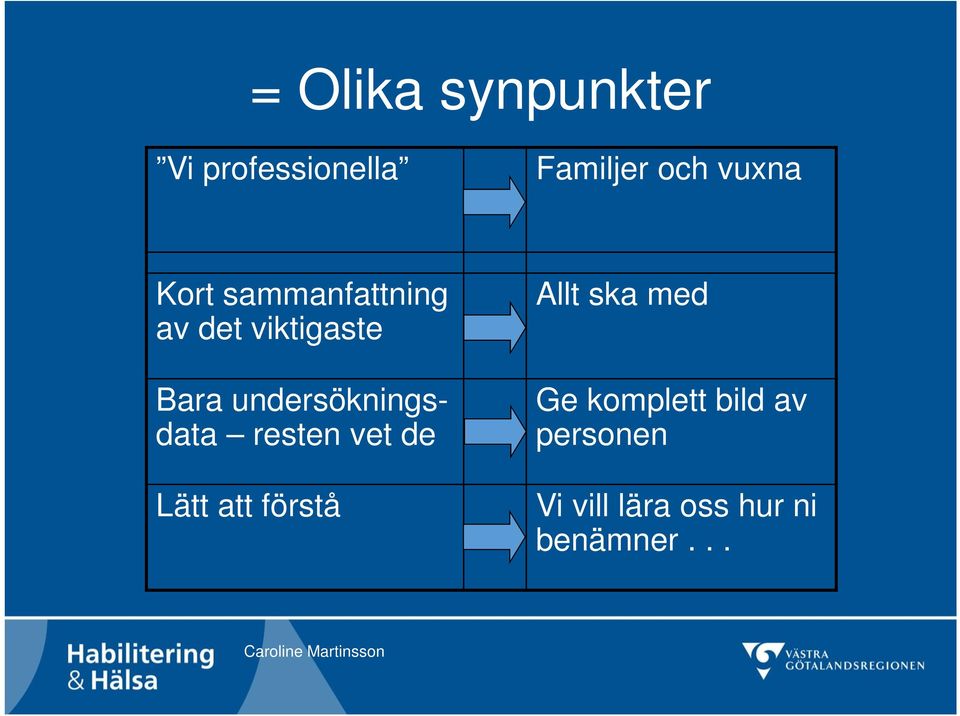 = Olika synpunkter

| ”Vi professionella” | | Familjer och vuxna |
|---|---|---|
| | | |
| Kort sammanfattning av det viktigaste | | Allt ska med |
| Bara undersökningsdata – resten vet de | | Ge komplett bild av personen |
| Lätt att förstå | | Vi vill lära oss hur ni benämner . . . |

Habilitering & Hälsa

Caroline Martinsson

VÄSTRA GÖTALANDSREGIONEN